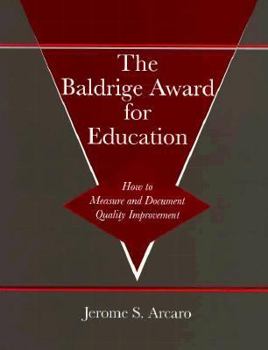 The Baldrige Award for Education

How to Measure and Document Quality Improvement

Jerome S. Arcaro